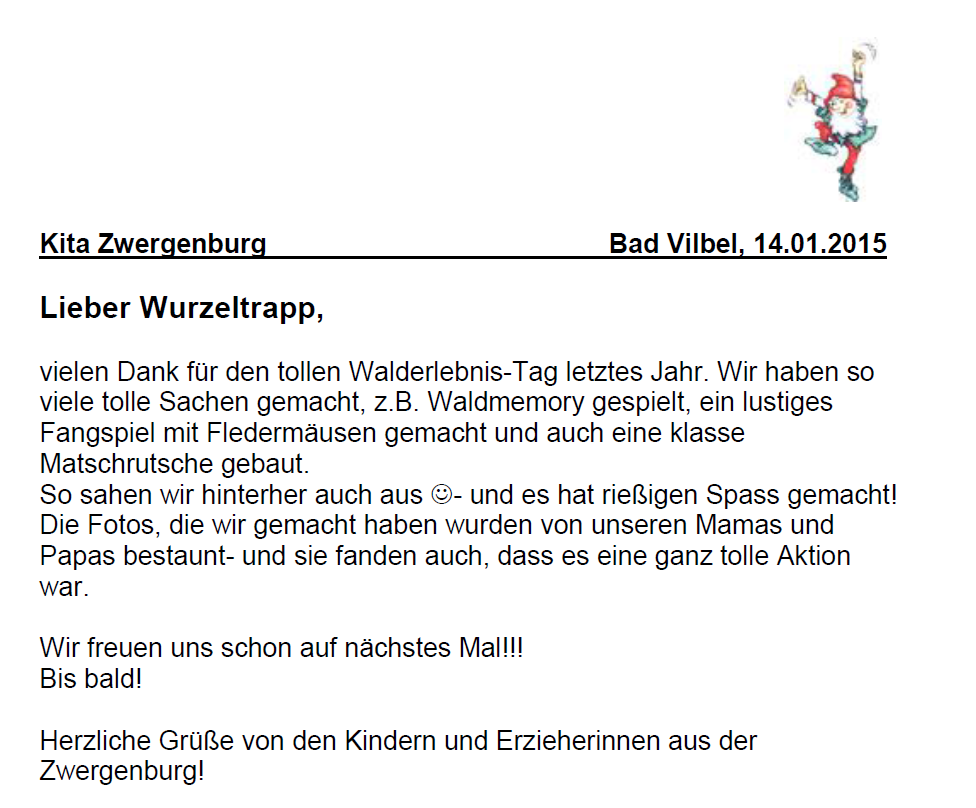 Kita Zwergenburg Bad Vilbel, 14.01.2015

Lieber Wurzeltrapp,

vielen Dank für den tollen Walderlebnis-Tag letztes Jahr. Wir haben so viele tolle Sachen gemacht, z.B. Waldmemory gespielt, ein lustiges Fangspiel mit Fledermäusen gemacht und auch eine klasse Matschrutsche gebaut.
So sahen wir hinterher auch aus ☺- und es hat rießigen Spass gemacht! Die Fotos, die wir gemacht haben wurden von unseren Mamas und Papas bestaunt- und sie fanden auch, dass es eine ganz tolle Aktion war.

Wir freuen uns schon auf nächstes Mal!!!
Bis bald!

Herzliche Grüße von den Kindern und Erzieherinnen aus der Zwergenburg!